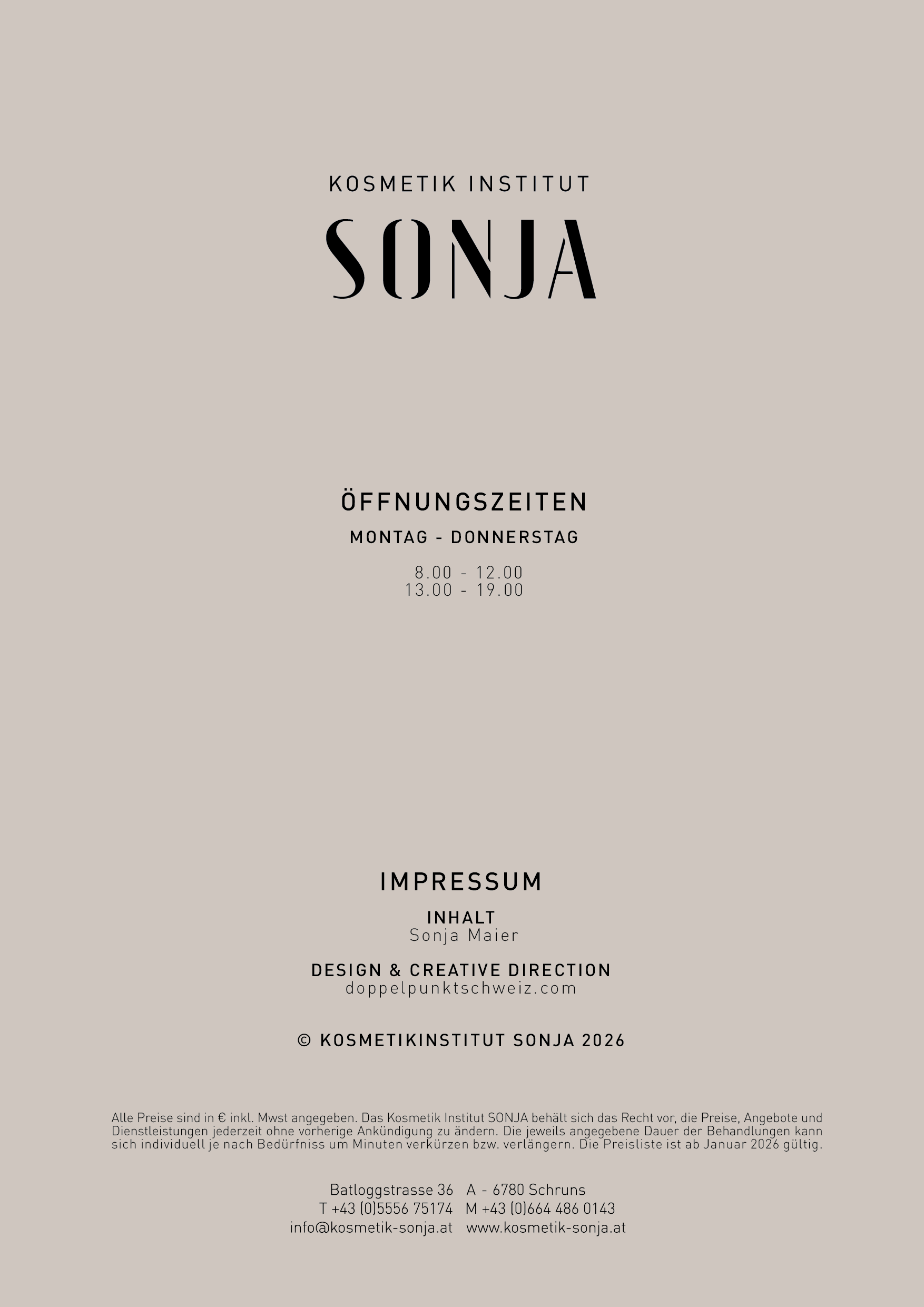 KOSMETIK INSTITUT

SONJA

ÖFFNUNGSZEITEN

MONTAG - DONNERSTAG

8.00 - 12.00
13.00 - 19.00

IMPRESSUM

INHALT
Sonja Maier

DESIGN & CREATIVE DIRECTION
doppelpunktschweiz.com

© KOSMETIKINSTITUT SONJA 2026

Alle Preise sind in € inkl. Mwst angegeben. Das Kosmetik Institut SONJA behält sich das Recht vor, die Preise, Angebote und Dienstleistungen jederzeit ohne vorherige Ankündigung zu ändern. Die jeweils angegebene Dauer der Behandlungen kann sich individuell je nach Bedürfniss um Minuten verkürzen bzw. verlängern. Die Preisliste ist ab Januar 2026 gültig.

Batloggstrasse 36 A - 6780 Schruns
T +43 (0)5556 75174 M +43 (0)664 486 0143
info@kosmetik-sonja.at www.kosmetik-sonja.at